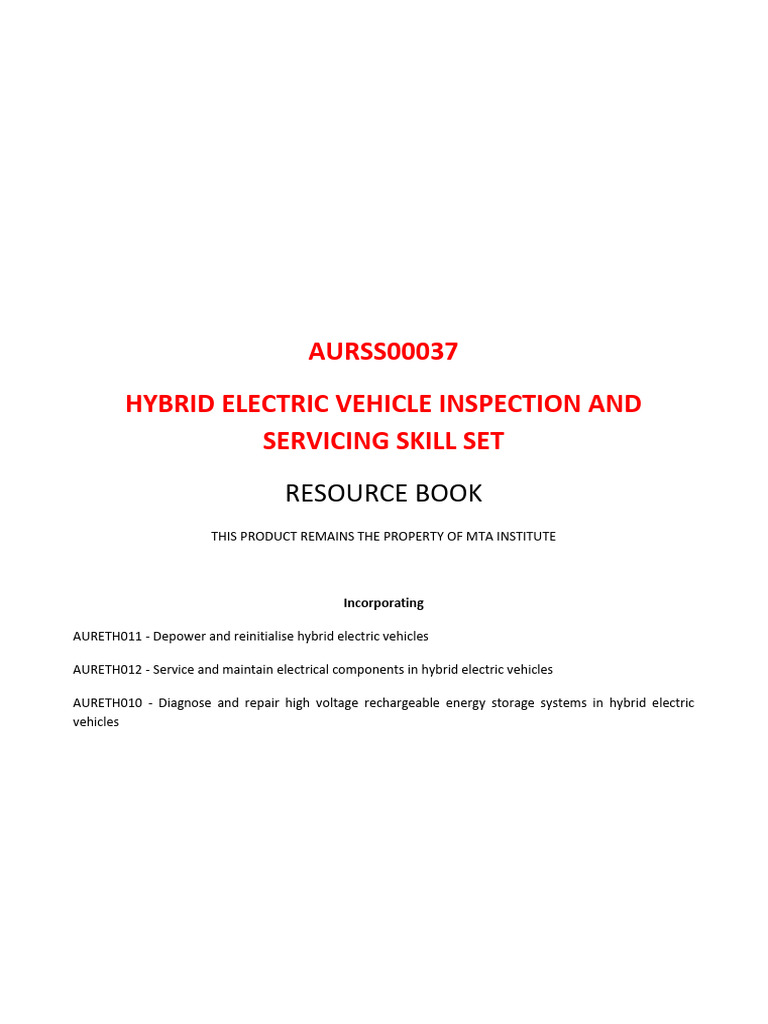 AURSS00037

HYBRID ELECTRIC VEHICLE INSPECTION AND SERVICING SKILL SET

RESOURCE BOOK

THIS PRODUCT REMAINS THE PROPERTY OF MTA INSTITUTE

Incorporating

AURETH011 - Depower and reinitialise hybrid electric vehicles

AURETH012 - Service and maintain electrical components in hybrid electric vehicles

AURETH010 - Diagnose and repair high voltage rechargeable energy storage systems in hybrid electric vehicles